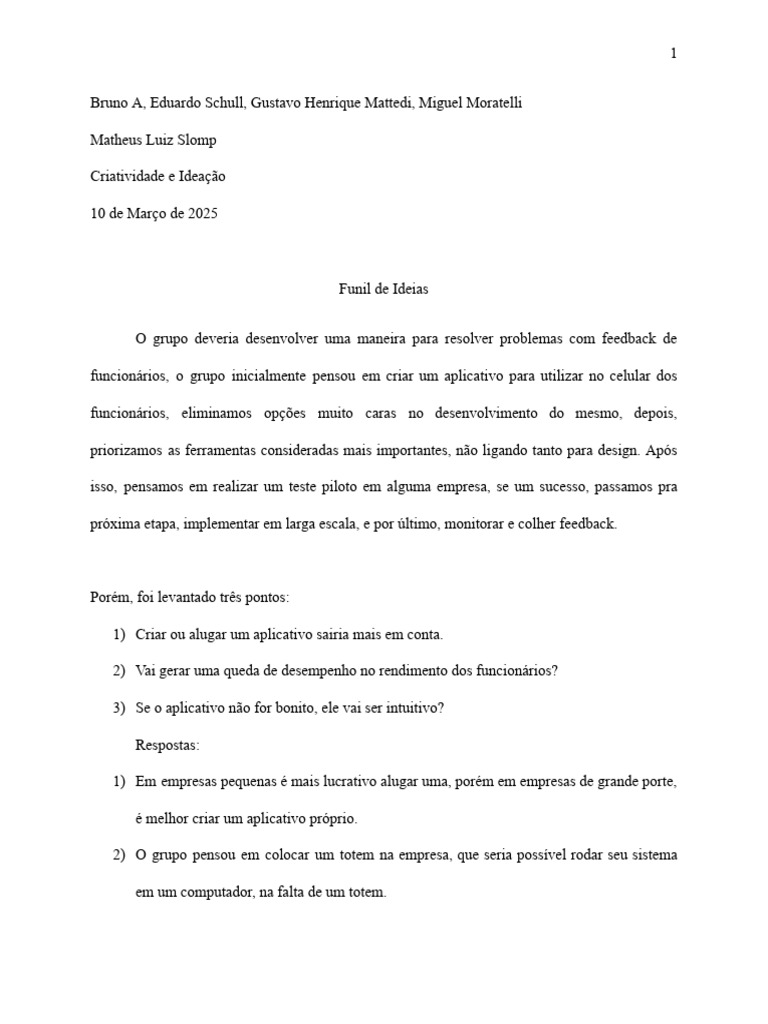 1

Bruno A, Eduardo Schull, Gustavo Henrique Mattedi, Miguel Moratelli

Matheus Luiz Slomp

Criatividade e Ideação

10 de Março de 2025

Funil de Ideias

O grupo deveria desenvolver uma maneira para resolver problemas com feedback de funcionários, o grupo inicialmente pensou em criar um aplicativo para utilizar no celular dos funcionários, eliminamos opções muito caras no desenvolvimento do mesmo, depois, priorizamos as ferramentas consideradas mais importantes, não ligando tanto para design. Após isso, pensamos em realizar um teste piloto em alguma empresa, se um sucesso, passamos pra próxima etapa, implementar em larga escala, e por último, monitorar e colher feedback.

Porém, foi levantado três pontos:

1) Criar ou alugar um aplicativo sairia mais em conta.

2) Vai gerar uma queda de desempenho no rendimento dos funcionários?

3) Se o aplicativo não for bonito, ele vai ser intuitivo?

Respostas:

1) Em empresas pequenas é mais lucrativo alugar uma, porém em empresas de grande porte, é melhor criar um aplicativo próprio.

2) O grupo pensou em colocar um totem na empresa, que seria possível rodar seu sistema em um computador, na falta de um totem.